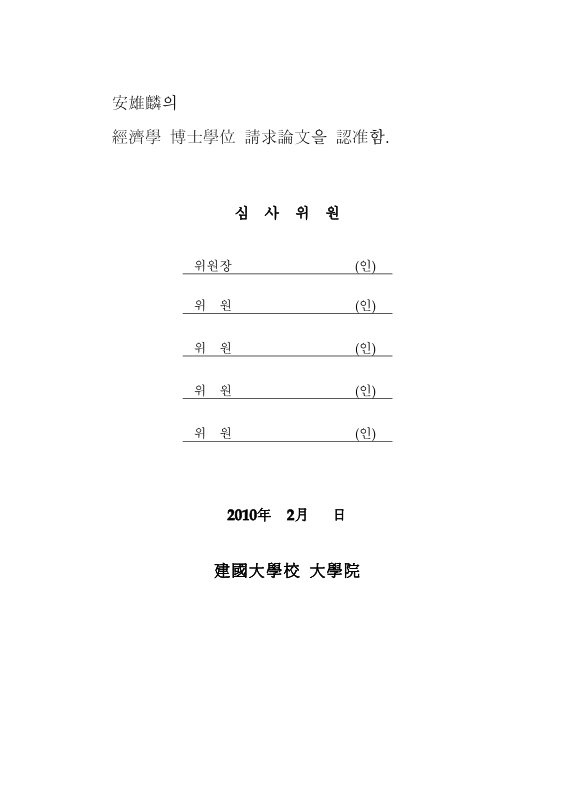 安雄麟의

經濟學 博士學位 請求論文을 認准함.

심 사 위 원

위원장 (인)

위 원 (인)

위 원 (인)

위 원 (인)

위 원 (인)

2010年 2月 日

建國大學校 大學院